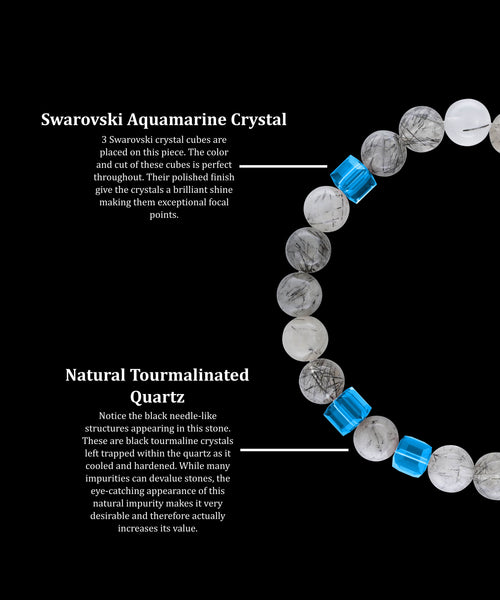 Swarovski Aquamarine Crystal

3 Swarovski crystal cubes are placed on this piece. The color and cut of these cubes is perfect throughout. Their polished finish give the crystals a brilliant shine making them exceptional focal points.

Natural Tourmalinated Quartz

Notice the black needle-like structures appearing in this stone. These are black tourmaline crystals left trapped within the quartz as it cooled and hardened. While many impurities can devalue stones, the eye-catching appearance of this natural impurity makes it very desirable and therefore actually increases its value.